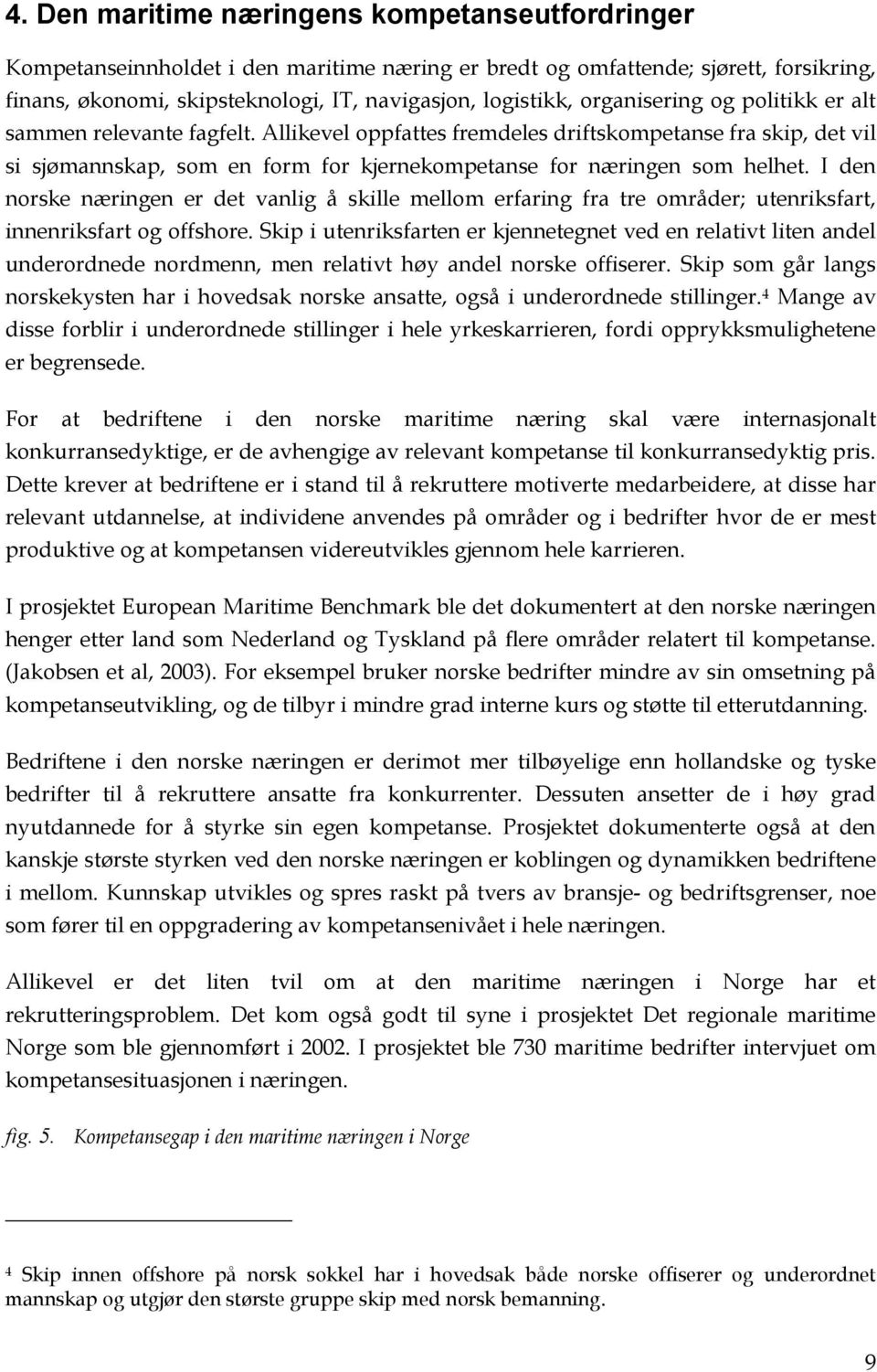 4. Den maritime næringens kompetanseutfordringer

Kompetanseinnholdet i den maritime næring er bredt og omfattende; sjørett, forsikring, finans, økonomi, skipsteknologi, IT, navigasjon, logistikk, organisering og politikk er alt sammen relevante fagfelt. Allikevel oppfattes fremdeles driftskompetanse fra skip, det vil si sjømannskap, som en form for kjernekompetanse for næringen som helhet. I den norske næringen er det vanlig å skille mellom erfaring fra tre områder; utenriksfart, innenriksfart og offshore. Skip i utenriksfarten er kjennetegnet ved en relativt liten andel underordnede nordmenn, men relativt høy andel norske offiserer. Skip som går langs norskekysten har i hovedsak norske ansatte, også i underordnede stillinger.$^4$ Mange av disse forblir i underordnede stillinger i hele yrkeskarrieren, fordi opprykksmulighetene er begrensede.

For at bedriftene i den norske maritime næring skal være internasjonalt konkurransedyktige, er de avhengige av relevant kompetanse til konkurransedyktig pris. Dette krever at bedriftene er i stand til å rekruttere motiverte medarbeidere, at disse har relevant utdannelse, at individene anvendes på områder og i bedrifter hvor de er mest produktive og at kompetansen videreutvikles gjennom hele karrieren.

I prosjektet European Maritime Benchmark ble det dokumentert at den norske næringen henger etter land som Nederland og Tyskland på flere områder relatert til kompetanse. (Jakobsen et al, 2003). For eksempel bruker norske bedrifter mindre av sin omsetning på kompetanseutvikling, og de tilbyr i mindre grad interne kurs og støtte til etterutdanning.

Bedriftene i den norske næringen er derimot mer tilbøyelige enn hollandske og tyske bedrifter til å rekruttere ansatte fra konkurrenter. Dessuten ansetter de i høy grad nyutdannede for å styrke sin egen kompetanse. Prosjektet dokumenterte også at den kanskje største styrken ved den norske næringen er koblingen og dynamikken bedriftene i mellom. Kunnskap utvikles og spres raskt på tvers av bransje- og bedriftsgrenser, noe som fører til en oppgradering av kompetansenivået i hele næringen.

Allikevel er det liten tvil om at den maritime næringen i Norge har et rekrutteringsproblem. Det kom også godt til syne i prosjektet Det regionale maritime Norge som ble gjennomført i 2002. I prosjektet ble 730 maritime bedrifter intervjuet om kompetansesituasjonen i næringen.

fig. 5. Kompetansegap i den maritime næringen i Norge

$^4$ Skip innen offshore på norsk sokkel har i hovedsak både norske offiserer og underordnet mannskap og utgjør den største gruppe skip med norsk bemanning.

9